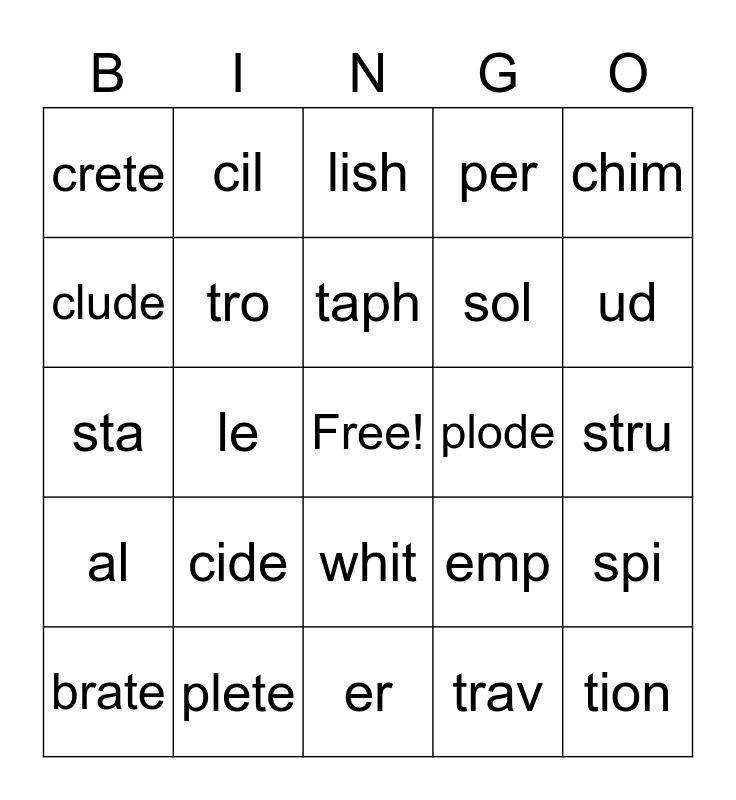 | B | I | N | G | O |
|---|---|---|---|---|
| crete | cil | lish | per | chim |
| clude | tro | taph | sol | ud |
| sta | le | Free! | plode | stru |
| al | cide | whit | emp | spi |
| brate | plete | er | trav | tion |